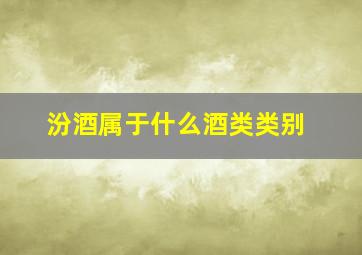 汾酒属于什么酒类类别